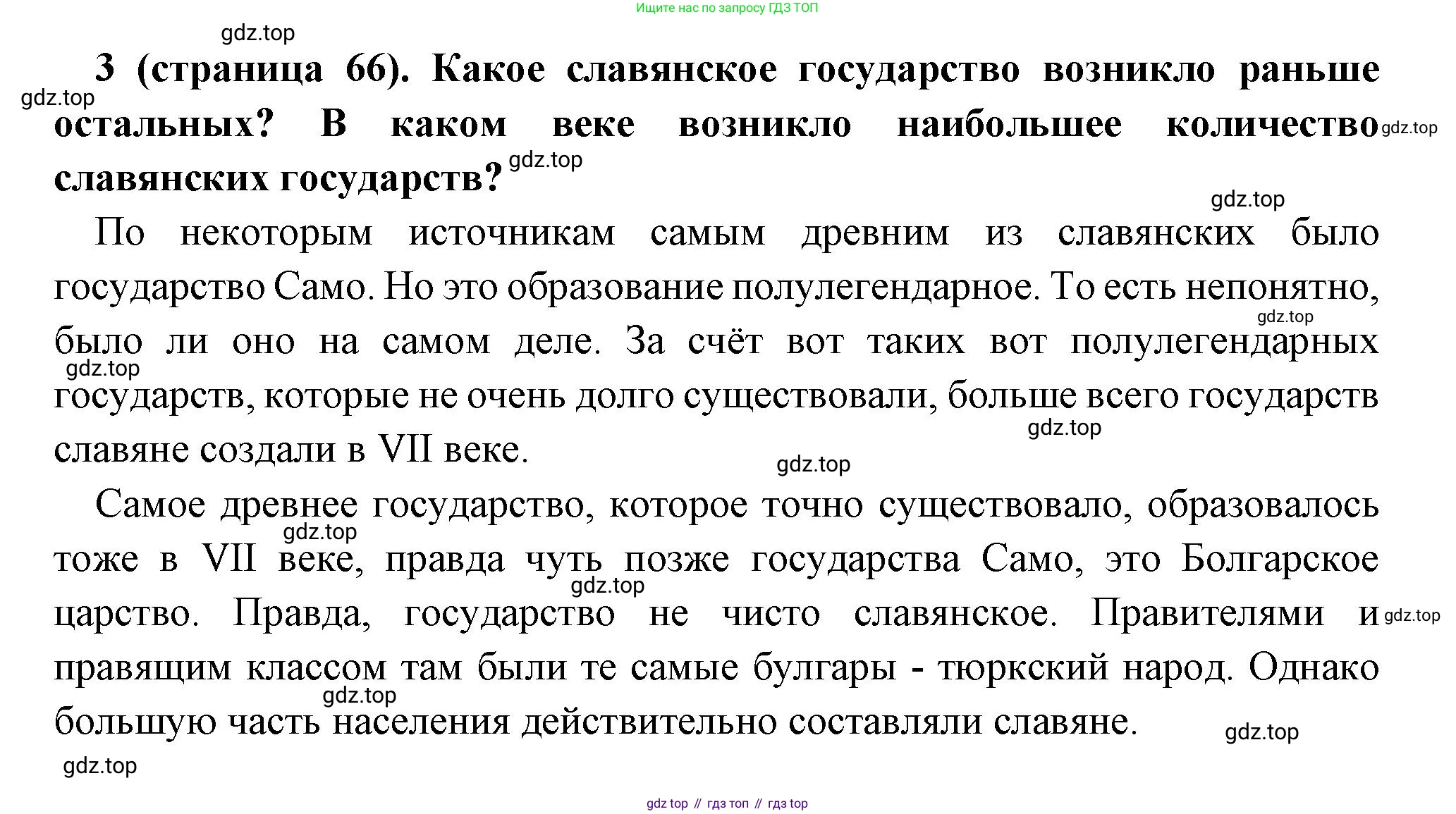 Ищите нас по запросу ГДЗ ТОП

gdz.top

**3 (страница 66). Какое славянское государство возникло раньше остальных? В каком веке возникло наибольшее количество славянских государств?**

gdz.top

gdz.top

gdz.top

gdz.top

По некоторым источникам самым древним из славянских было государство Само. Но это образование полулегендарное. То есть непонятно, было ли оно на самом деле. За счёт вот таких вот полулегендарных государств, которые не очень долго существовали, больше всего государств славяне создали в VII веке.

gdz.top

gdz.top

gdz.top

gdz.top

Самое древнее государство, которое точно существовало, образовалось тоже в VII веке, правда чуть позже государства Само, это Болгарское царство. Правда, государство не чисто славянское. Правителями и правящим классом там были те самые булгары - тюркский народ. Однако большую часть населения действительно составляли славяне.

gdz.top

gdz.top

gdz.top

gdz.top

gdz.top

gdz.top

gdz top // гдз топ // гдз top